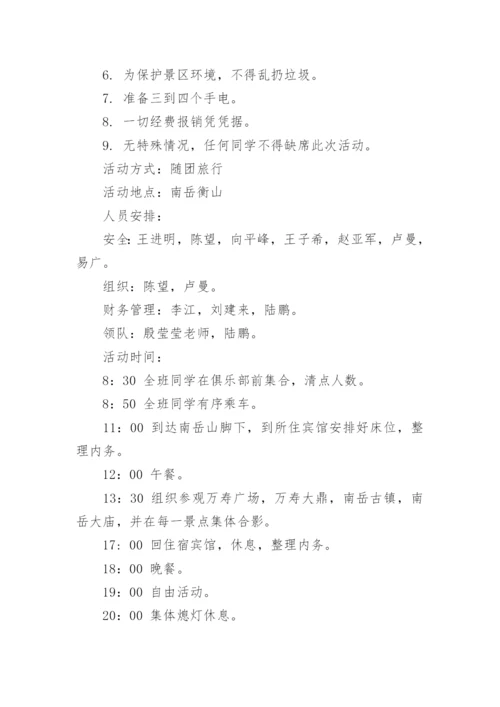 6. 为保护景区环境，不得乱扔垃圾。

7. 准备三到四个手电。

8. 一切经费报销凭凭据。

9. 无特殊情况，任何同学不得缺席此次活动。

活动方式：随团旅行

活动地点：南岳衡山

人员安排：

安全：王进明，陈望，向平峰，王子希，赵亚军，卢曼，易广。

组织：陈望，卢曼。

财务管理：李江，刘建来，陆鹏。

领队：殷莹莹老师，陆鹏。

活动时间：

8：30 全班同学在俱乐部前集合，清点人数。

8：50 全班同学有序乘车。

11：00 到达南岳山脚下，到所住宾馆安排好床位，整理内务。

12：00 午餐。

13：30 组织参观万寿广场，万寿大鼎，南岳古镇，南岳大庙，并在每一景点集体合影。

17：00 回住宿宾馆，休息，整理内务。

18：00 晚餐。

19：00 自由活动。

20：00 集体熄灯休息。